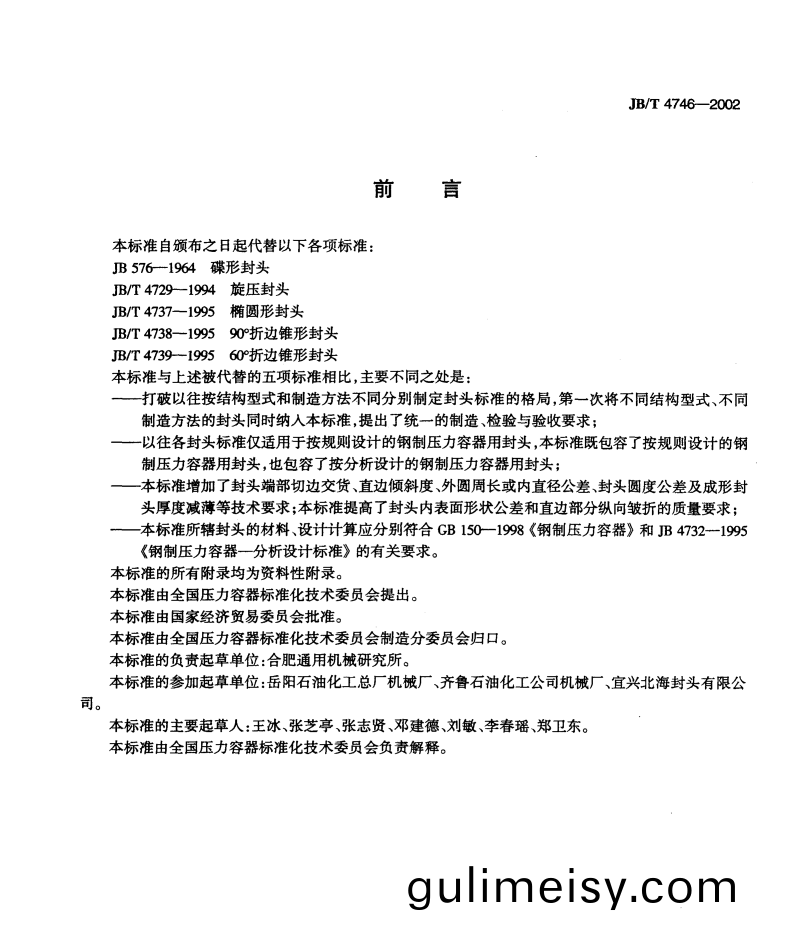 JB/T 4746—2002

前　言

本标准自颁布之日起代替以下各项标准：
JB 576—1964　碟形封头
JB/T 4729—1994　旋压封头
JB/T 4737—1995　椭圆形封头
JB/T 4738—1995　90°折边锥形封头
JB/T 4739—1995　60°折边锥形封头
本标准与上述被代替的五项标准相比，主要不同之处是：
——打破以往按结构型式和制造方法不同分别制定封头标准的格局，第一次将不同结构型式、不同制造方法的封头同时纳入本标准，提出了统一的制造、检验与验收要求；
——以往各封头标准仅适用于按规则设计的钢制压力容器用封头，本标准既包容了按规则设计的钢制压力容器用封头，也包容了按分析设计的钢制压力容器用封头；
——本标准增加了封头端部切边交货、直边倾斜度、外圆周长或内直径公差、封头圆度公差及成形封头厚度减薄等技术要求；本标准提高了封头内表面形状公差和直边部分纵向皱折的质量要求；
——本标准所辖封头的材料、设计计算应分别符合 GB 150—1998《钢制压力容器》和 JB 4732—1995《钢制压力容器—分析设计标准》的有关要求。
本标准的所有附录均为资料性附录。
本标准由全国压力容器标准化技术委员会提出。
本标准由国家经济贸易委员会批准。
本标准由全国压力容器标准化技术委员会制造分委员会归口。
本标准的负责起草单位：合肥通用机械研究所。
本标准的参加起草单位：岳阳石油化工总厂机械厂、齐鲁石油化工公司机械厂、宜兴北海封头有限公司。
本标准的主要起草人：王冰、张芝亭、张志贤、邓建德、刘敏、李春瑶、郑卫东。
本标准由全国压力容器标准化技术委员会负责解释。

gulimeisy.com